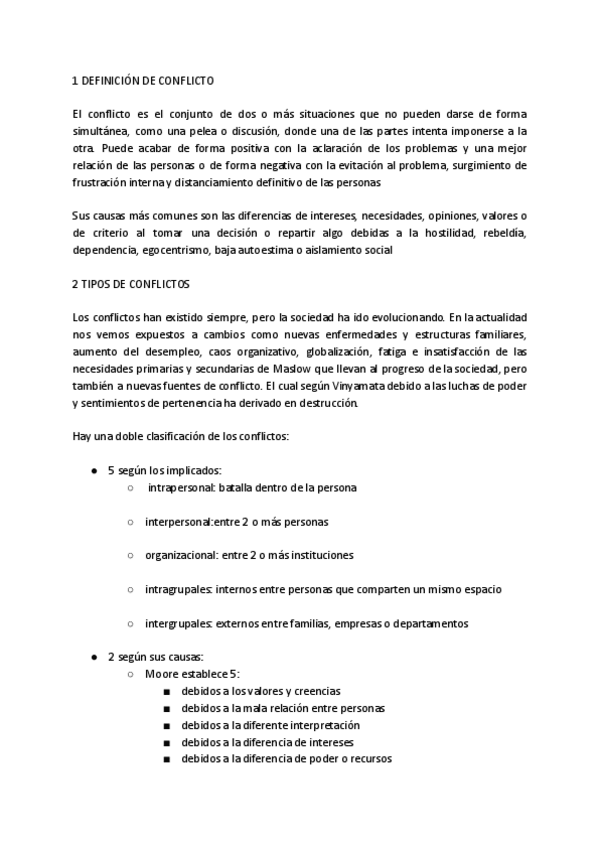 1 DEFINICIÓN DE CONFLICTO

El conflicto es el conjunto de dos o más situaciones que no pueden darse de forma simultánea, como una pelea o discusión, donde una de las partes intenta imponerse a la otra. Puede acabar de forma positiva con la aclaración de los problemas y una mejor relación de las personas o de forma negativa con la evitación al problema, surgimiento de frustración interna y distanciamiento definitivo de las personas

Sus causas más comunes son las diferencias de intereses, necesidades, opiniones, valores o de criterio al tomar una decisión o repartir algo debidas a la hostilidad, rebeldía, dependencia, egocentrismo, baja autoestima o aislamiento social

2 TIPOS DE CONFLICTOS

Los conflictos han existido siempre, pero la sociedad ha ido evolucionando. En la actualidad nos vemos expuestos a cambios como nuevas enfermedades y estructuras familiares, aumento del desempleo, caos organizativo, globalización, fatiga e insatisfacción de las necesidades primarias y secundarias de Maslow que llevan al progreso de la sociedad, pero también a nuevas fuentes de conflicto. El cual según Vinyamata debido a las luchas de poder y sentimientos de pertenencia ha derivado en destrucción.

Hay una doble clasificación de los conflictos:

● 5 según los implicados:
○ intrapersonal: batalla dentro de la persona
○ interpersonal:entre 2 o más personas
○ organizacional: entre 2 o más instituciones
○ intragrupales: internos entre personas que comparten un mismo espacio
○ intergrupales: externos entre familias, empresas o departamentos

● 2 según sus causas:
○ Moore establece 5:
■ debidos a los valores y creencias
■ debidos a la mala relación entre personas
■ debidos a la diferente interpretación
■ debidos a la diferencia de intereses
■ debidos a la diferencia de poder o recursos